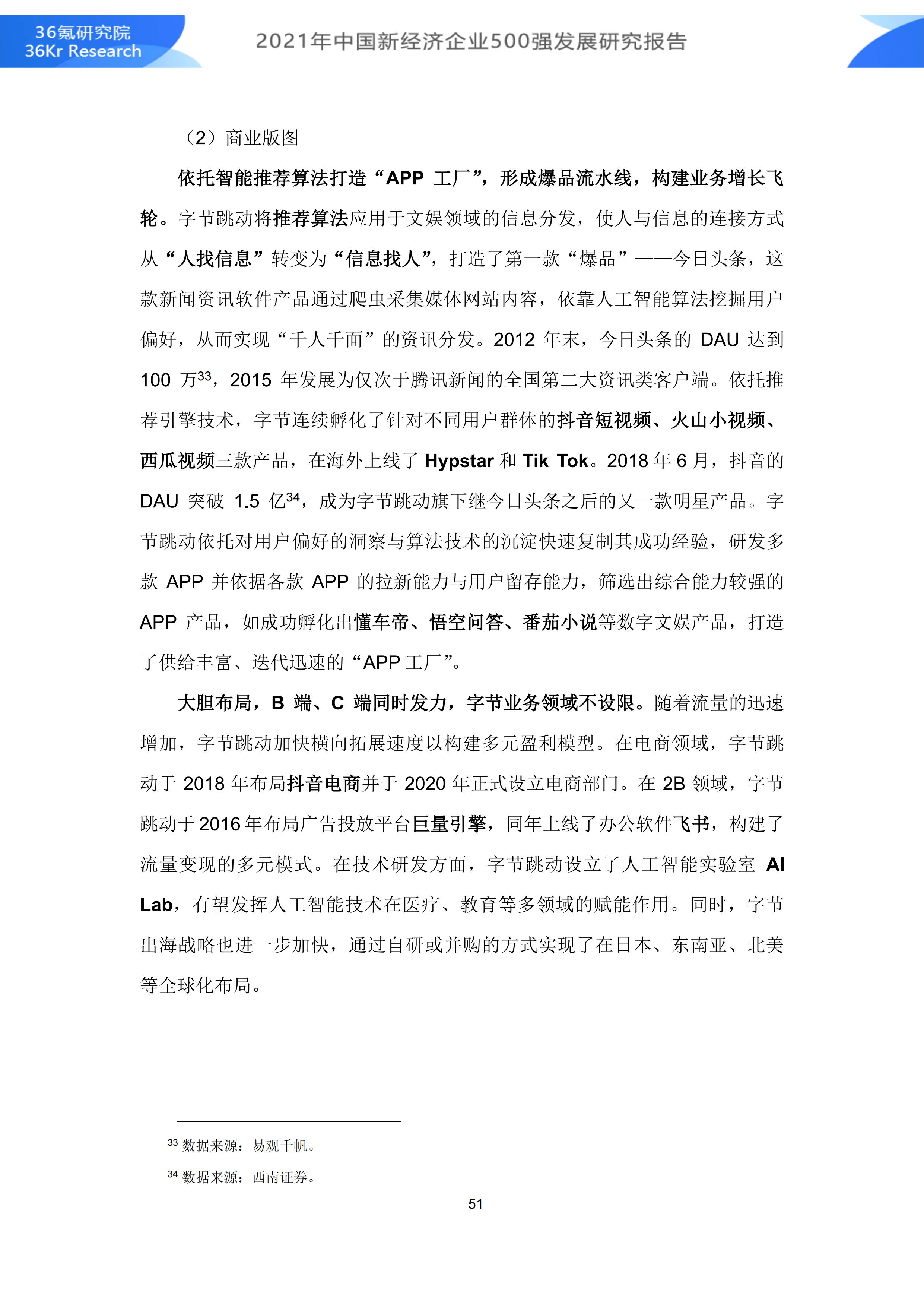 36氪研究院
36Kr Research

2021年中国新经济企业500强发展研究报告

（2）商业版图

依托智能推荐算法打造“APP 工厂”，形成爆品流水线，构建业务增长飞轮。字节跳动将推荐算法应用于文娱领域的信息分发，使人与信息的连接方式从“人找信息”转变为“信息找人”，打造了第一款“爆品”——今日头条，这款新闻资讯软件产品通过爬虫采集媒体网站内容，依靠人工智能算法挖掘用户偏好，从而实现“千人千面”的资讯分发。2012 年末，今日头条的 DAU 达到 100 万$^{33}$，2015 年发展为仅次于腾讯新闻的全国第二大资讯类客户端。依托推荐引擎技术，字节连续孵化了针对不同用户群体的抖音短视频、火山小视频、西瓜视频三款产品，在海外上线了 Hypstar 和 Tik Tok。2018 年 6 月，抖音的 DAU 突破 1.5 亿$^{34}$，成为字节跳动旗下继今日头条之后的又一款明星产品。字节跳动依托对用户偏好的洞察与算法技术的沉淀快速复制其成功经验，研发多款 APP 并依据各款 APP 的拉新能力与用户留存能力，筛选出综合能力较强的 APP 产品，如成功孵化出懂车帝、悟空问答、番茄小说等数字文娱产品，打造了供给丰富、迭代迅速的“APP 工厂”。

大胆布局，B 端、C 端同时发力，字节业务领域不设限。随着流量的迅速增加，字节跳动加快横向拓展速度以构建多元盈利模型。在电商领域，字节跳动于 2018 年布局抖音电商并于 2020 年正式设立电商部门。在 2B 领域，字节跳动于 2016 年布局广告投放平台巨量引擎，同年上线了办公软件飞书，构建了流量变现的多元模式。在技术研发方面，字节跳动设立了人工智能实验室 AI Lab，有望发挥人工智能技术在医疗、教育等多领域的赋能作用。同时，字节出海战略也进一步加快，通过自研或并购的方式实现了在日本、东南亚、北美等全球化布局。

$^{33}$ 数据来源：易观千帆。

$^{34}$ 数据来源：西南证券。

51